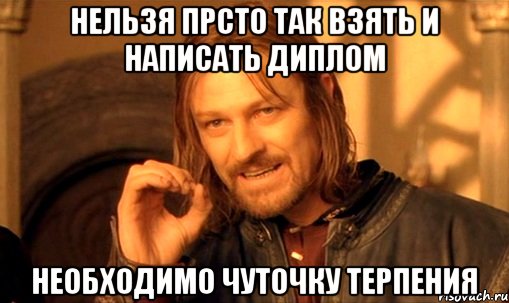 НЕЛЬЗЯ ПРСТО ТАК ВЗЯТЬ И НАПИСАТЬ ДИПЛОМ

НЕОБХОДИМО ЧУТОЧКУ ТЕРПЕНИЯ

risovach.ru